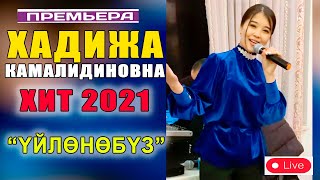 ПРЕМЬЕРА
ХАДИЖА
КАМАЛИДИНОВНА
ХИТ 2021
“ҮЙЛӨНӨБҮЗ”
Live